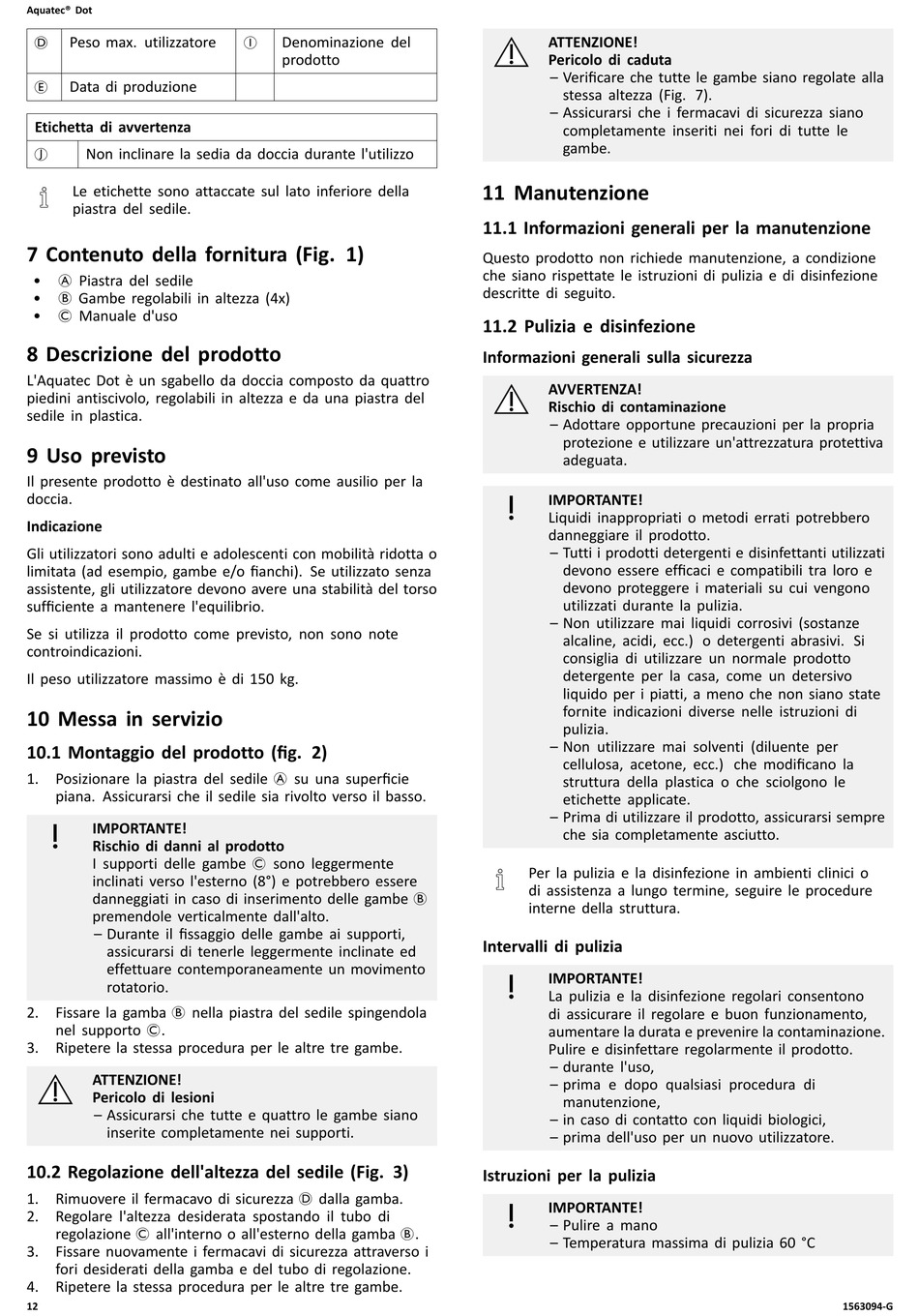 Aquatec® Dot

| Ⓓ | Peso max. utilizzatore | Ⓘ | Denominazione del prodotto |
|---|---|---|---|
| Ⓔ | Data di produzione | | |

| Etichetta di avvertenza | |
|---|---|
| Ⓙ | Non inclinare la sedia da doccia durante l'utilizzo |

Le etichette sono attaccate sul lato inferiore della piastra del sedile.

7 Contenuto della fornitura (Fig. 1)

• Ⓐ Piastra del sedile
• Ⓑ Gambe regolabili in altezza (4x)
• Ⓒ Manuale d'uso

8 Descrizione del prodotto

L'Aquatec Dot è un sgabello da doccia composto da quattro piedini antiscivolo, regolabili in altezza e da una piastra del sedile in plastica.

9 Uso previsto

Il presente prodotto è destinato all'uso come ausilio per la doccia.

Indicazione

Gli utilizzatori sono adulti e adolescenti con mobilità ridotta o limitata (ad esempio, gambe e/o fianchi). Se utilizzato senza assistente, gli utilizzatore devono avere una stabilità del torso sufficiente a mantenere l'equilibrio.

Se si utilizza il prodotto come previsto, non sono note controindicazioni.

Il peso utilizzatore massimo è di 150 kg.

10 Messa in servizio

10.1 Montaggio del prodotto (fig. 2)

1. Posizionare la piastra del sedile Ⓐ su una superficie piana. Assicurarsi che il sedile sia rivolto verso il basso.

IMPORTANTE!
Rischio di danni al prodotto
I supporti delle gambe Ⓒ sono leggermente inclinati verso l'esterno (8°) e potrebbero essere danneggiati in caso di inserimento delle gambe Ⓑ premendole verticalmente dall'alto.
– Durante il fissaggio delle gambe ai supporti, assicurarsi di tenerle leggermente inclinate ed effettuare contemporaneamente un movimento rotatorio.

2. Fissare la gamba Ⓑ nella piastra del sedile spingendola nel supporto Ⓒ.
3. Ripetere la stessa procedura per le altre tre gambe.

ATTENZIONE!
Pericolo di lesioni
– Assicurarsi che tutte e quattro le gambe siano inserite completamente nei supporti.

10.2 Regolazione dell'altezza del sedile (Fig. 3)

1. Rimuovere il fermacavo di sicurezza Ⓓ dalla gamba.
2. Regolare l'altezza desiderata spostando il tubo di regolazione Ⓒ all'interno o all'esterno della gamba Ⓑ.
3. Fissare nuovamente i fermacavi di sicurezza attraverso i fori desiderati della gamba e del tubo di regolazione.
4. Ripetere la stessa procedura per le altre tre gambe.

ATTENZIONE!
Pericolo di caduta
– Verificare che tutte le gambe siano regolate alla stessa altezza (Fig. 7).
– Assicurarsi che i fermacavi di sicurezza siano completamente inseriti nei fori di tutte le gambe.

11 Manutenzione

11.1 Informazioni generali per la manutenzione

Questo prodotto non richiede manutenzione, a condizione che siano rispettate le istruzioni di pulizia e di disinfezione descritte di seguito.

11.2 Pulizia e disinfezione

Informazioni generali sulla sicurezza

AVVERTENZA!
Rischio di contaminazione
– Adottare opportune precauzioni per la propria protezione e utilizzare un'attrezzatura protettiva adeguata.

IMPORTANTE!
Liquidi inappropriati o metodi errati potrebbero danneggiare il prodotto.
– Tutti i prodotti detergenti e disinfettanti utilizzati devono essere efficaci e compatibili tra loro e devono proteggere i materiali su cui vengono utilizzati durante la pulizia.
– Non utilizzare mai liquidi corrosivi (sostanze alcaline, acidi, ecc.) o detergenti abrasivi. Si consiglia di utilizzare un normale prodotto detergente per la casa, come un detersivo liquido per i piatti, a meno che non siano state fornite indicazioni diverse nelle istruzioni di pulizia.
– Non utilizzare mai solventi (diluente per cellulosa, acetone, ecc.) che modificano la struttura della plastica o che sciolgono le etichette applicate.
– Prima di utilizzare il prodotto, assicurarsi sempre che sia completamente asciutto.

Per la pulizia e la disinfezione in ambienti clinici o di assistenza a lungo termine, seguire le procedure interne della struttura.

Intervalli di pulizia

IMPORTANTE!
La pulizia e la disinfezione regolari consentono di assicurare il regolare e buon funzionamento, aumentare la durata e prevenire la contaminazione. Pulire e disinfettare regolarmente il prodotto.
– durante l'uso,
– prima e dopo qualsiasi procedura di manutenzione,
– in caso di contatto con liquidi biologici,
– prima dell'uso per un nuovo utilizzatore.

Istruzioni per la pulizia

IMPORTANTE!
– Pulire a mano
– Temperatura massima di pulizia 60 °C

12 1563094-G